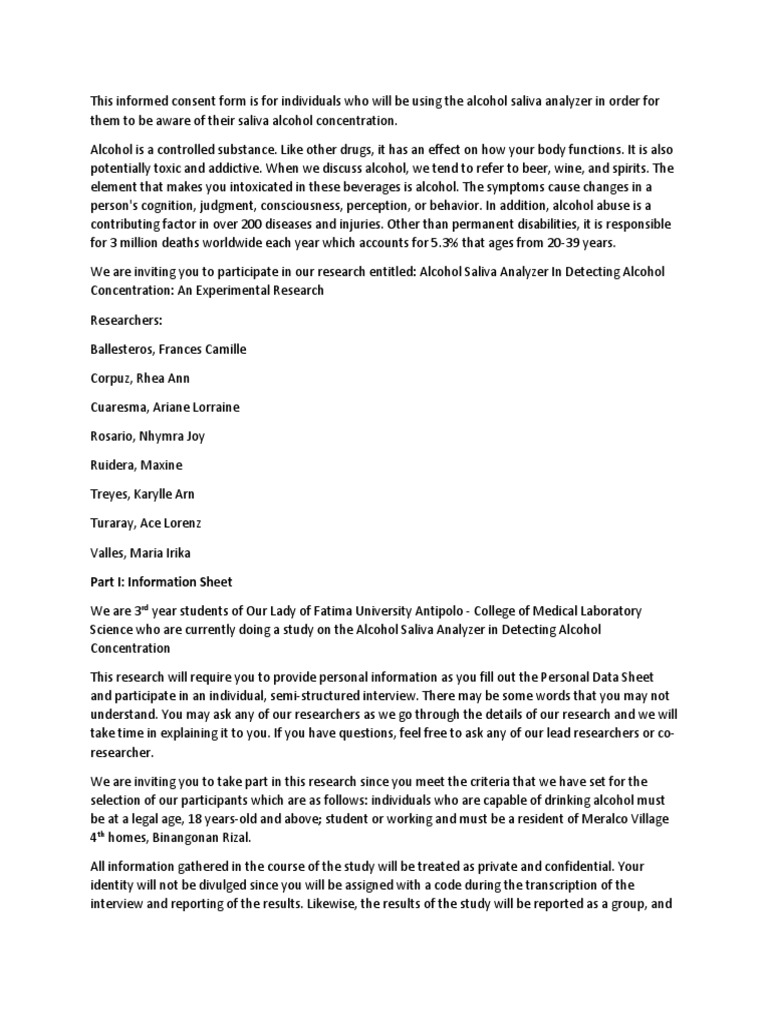 This informed consent form is for individuals who will be using the alcohol saliva analyzer in order for them to be aware of their saliva alcohol concentration.

Alcohol is a controlled substance. Like other drugs, it has an effect on how your body functions. It is also potentially toxic and addictive. When we discuss alcohol, we tend to refer to beer, wine, and spirits. The element that makes you intoxicated in these beverages is alcohol. The symptoms cause changes in a person's cognition, judgment, consciousness, perception, or behavior. In addition, alcohol abuse is a contributing factor in over 200 diseases and injuries. Other than permanent disabilities, it is responsible for 3 million deaths worldwide each year which accounts for 5.3% that ages from 20-39 years.

We are inviting you to participate in our research entitled: Alcohol Saliva Analyzer In Detecting Alcohol Concentration: An Experimental Research

Researchers:

Ballesteros, Frances Camille

Corpuz, Rhea Ann

Cuaresma, Ariane Lorraine

Rosario, Nhymra Joy

Ruidera, Maxine

Treyes, Karylle Arn

Turaray, Ace Lorenz

Valles, Maria Irika

Part I: Information Sheet

We are 3$^{rd}$ year students of Our Lady of Fatima University Antipolo - College of Medical Laboratory Science who are currently doing a study on the Alcohol Saliva Analyzer in Detecting Alcohol Concentration

This research will require you to provide personal information as you fill out the Personal Data Sheet and participate in an individual, semi-structured interview. There may be some words that you may not understand. You may ask any of our researchers as we go through the details of our research and we will take time in explaining it to you. If you have questions, feel free to ask any of our lead researchers or co-researcher.

We are inviting you to take part in this research since you meet the criteria that we have set for the selection of our participants which are as follows: individuals who are capable of drinking alcohol must be at a legal age, 18 years-old and above; student or working and must be a resident of Meralco Village 4$^{th}$ homes, Binangonan Rizal.

All information gathered in the course of the study will be treated as private and confidential. Your identity will not be divulged since you will be assigned with a code during the transcription of the interview and reporting of the results. Likewise, the results of the study will be reported as a group, and